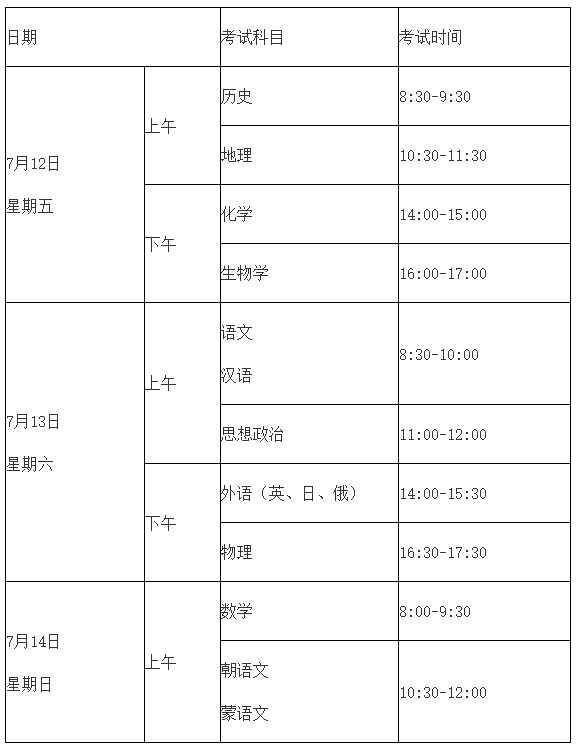 | 日期 | | 考试科目 | 考试时间 |
|---|---|---|---|
| 7月12日 星期五 | 上午 | 历史 | 8:30-9:30 |
| | | 地理 | 10:30-11:30 |
| | 下午 | 化学 | 14:00-15:00 |
| | | 生物学 | 16:00-17:00 |
| 7月13日 星期六 | 上午 | 语文 汉语 | 8:30-10:00 |
| | | 思想政治 | 11:00-12:00 |
| | 下午 | 外语（英、日、俄） | 14:00-15:30 |
| | | 物理 | 16:30-17:30 |
| 7月14日 星期日 | 上午 | 数学 | 8:00-9:30 |
| | | 朝语文 蒙语文 | 10:30-12:00 |